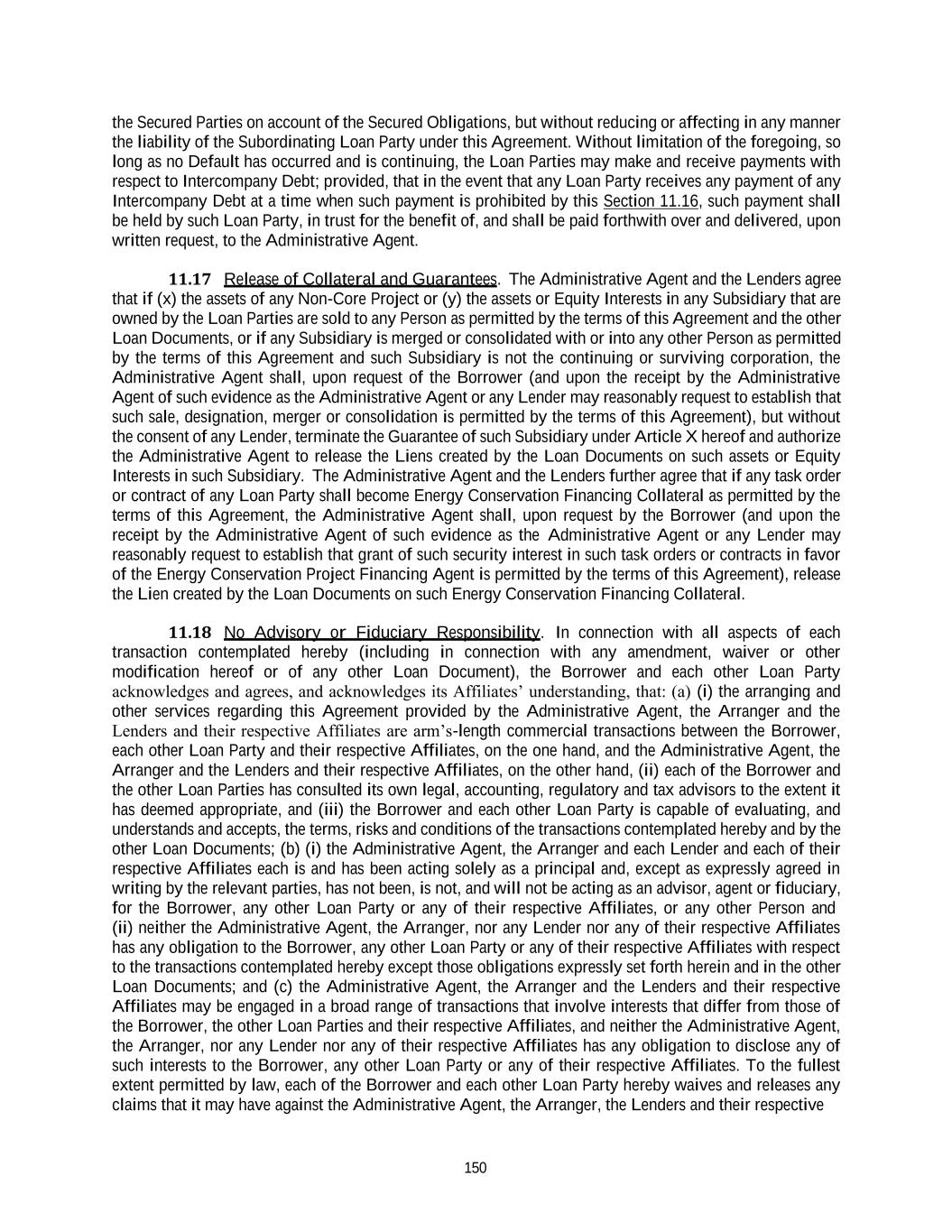 the Secured Parties on account of the Secured Obligations, but without reducing or affecting in any manner the liability of the Subordinating Loan Party under this Agreement. Without limitation of the foregoing, so long as no Default has occurred and is continuing, the Loan Parties may make and receive payments with respect to Intercompany Debt; provided, that in the event that any Loan Party receives any payment of any Intercompany Debt at a time when such payment is prohibited by this Section 11.16, such payment shall be held by such Loan Party, in trust for the benefit of, and shall be paid forthwith over and delivered, upon written request, to the Administrative Agent.

11.17 Release of Collateral and Guarantees. The Administrative Agent and the Lenders agree that if (x) the assets of any Non-Core Project or (y) the assets or Equity Interests in any Subsidiary that are owned by the Loan Parties are sold to any Person as permitted by the terms of this Agreement and the other Loan Documents, or if any Subsidiary is merged or consolidated with or into any other Person as permitted by the terms of this Agreement and such Subsidiary is not the continuing or surviving corporation, the Administrative Agent shall, upon request of the Borrower (and upon the receipt by the Administrative Agent of such evidence as the Administrative Agent or any Lender may reasonably request to establish that such sale, designation, merger or consolidation is permitted by the terms of this Agreement), but without the consent of any Lender, terminate the Guarantee of such Subsidiary under Article X hereof and authorize the Administrative Agent to release the Liens created by the Loan Documents on such assets or Equity Interests in such Subsidiary. The Administrative Agent and the Lenders further agree that if any task order or contract of any Loan Party shall become Energy Conservation Financing Collateral as permitted by the terms of this Agreement, the Administrative Agent shall, upon request by the Borrower (and upon the receipt by the Administrative Agent of such evidence as the Administrative Agent or any Lender may reasonably request to establish that grant of such security interest in such task orders or contracts in favor of the Energy Conservation Project Financing Agent is permitted by the terms of this Agreement), release the Lien created by the Loan Documents on such Energy Conservation Financing Collateral.

11.18 No Advisory or Fiduciary Responsibility. In connection with all aspects of each transaction contemplated hereby (including in connection with any amendment, waiver or other modification hereof or of any other Loan Document), the Borrower and each other Loan Party acknowledges and agrees, and acknowledges its Affiliates' understanding, that: (a) (i) the arranging and other services regarding this Agreement provided by the Administrative Agent, the Arranger and the Lenders and their respective Affiliates are arm's-length commercial transactions between the Borrower, each other Loan Party and their respective Affiliates, on the one hand, and the Administrative Agent, the Arranger and the Lenders and their respective Affiliates, on the other hand, (ii) each of the Borrower and the other Loan Parties has consulted its own legal, accounting, regulatory and tax advisors to the extent it has deemed appropriate, and (iii) the Borrower and each other Loan Party is capable of evaluating, and understands and accepts, the terms, risks and conditions of the transactions contemplated hereby and by the other Loan Documents; (b) (i) the Administrative Agent, the Arranger and each Lender and each of their respective Affiliates each is and has been acting solely as a principal and, except as expressly agreed in writing by the relevant parties, has not been, is not, and will not be acting as an advisor, agent or fiduciary, for the Borrower, any other Loan Party or any of their respective Affiliates, or any other Person and (ii) neither the Administrative Agent, the Arranger, nor any Lender nor any of their respective Affiliates has any obligation to the Borrower, any other Loan Party or any of their respective Affiliates with respect to the transactions contemplated hereby except those obligations expressly set forth herein and in the other Loan Documents; and (c) the Administrative Agent, the Arranger and the Lenders and their respective Affiliates may be engaged in a broad range of transactions that involve interests that differ from those of the Borrower, the other Loan Parties and their respective Affiliates, and neither the Administrative Agent, the Arranger, nor any Lender nor any of their respective Affiliates has any obligation to disclose any of such interests to the Borrower, any other Loan Party or any of their respective Affiliates. To the fullest extent permitted by law, each of the Borrower and each other Loan Party hereby waives and releases any claims that it may have against the Administrative Agent, the Arranger, the Lenders and their respective

150